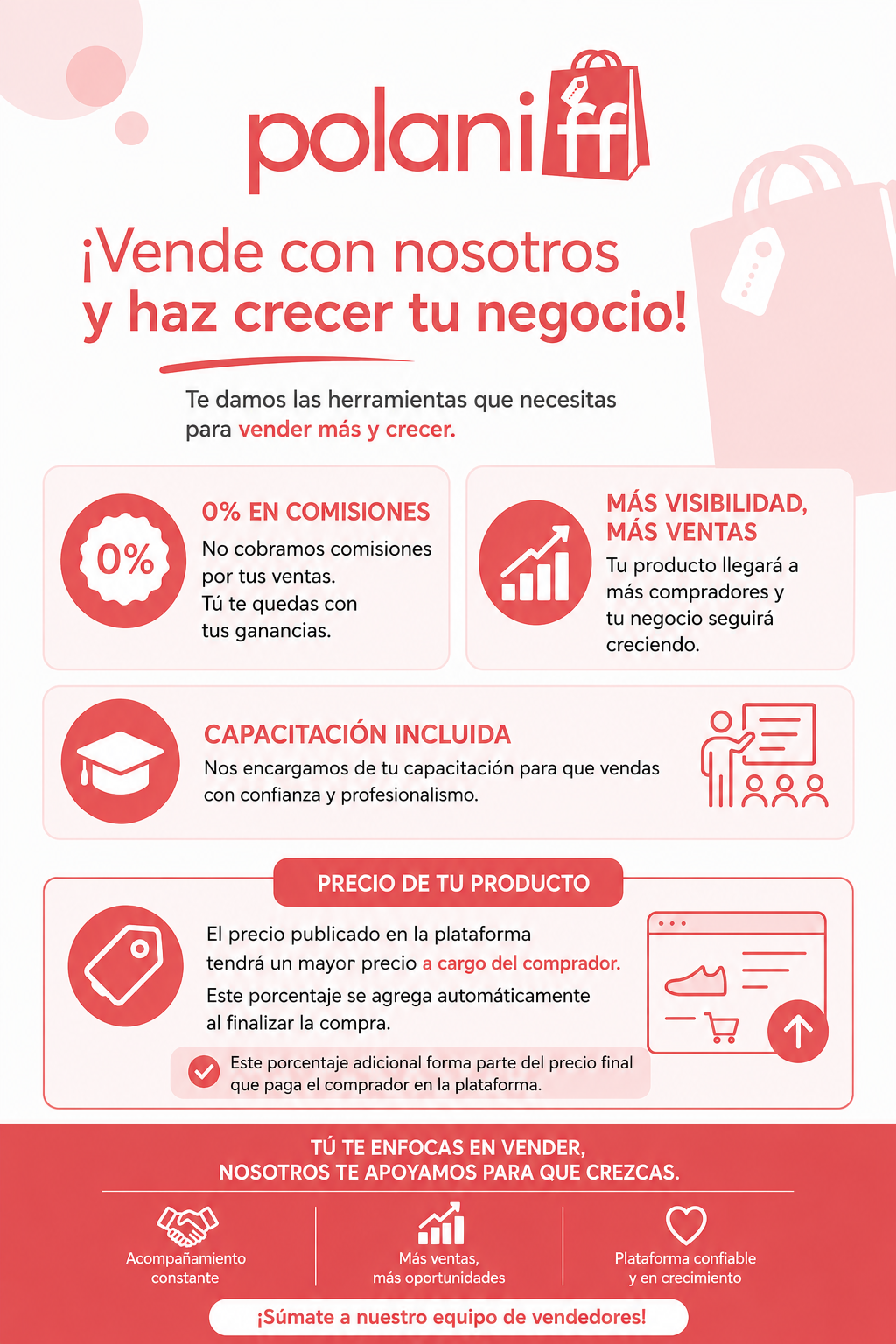 polaniff

¡Vende con nosotros y haz crecer tu negocio!

Te damos las herramientas que necesitas para vender más y crecer.

0%

0% EN COMISIONES

No cobramos comisiones por tus ventas. Tú te quedas con tus ganancias.

MÁS VISIBILIDAD, MÁS VENTAS

Tu producto llegará a más compradores y tu negocio seguirá creciendo.

CAPACITACIÓN INCLUIDA

Nos encargamos de tu capacitación para que vendas con confianza y profesionalismo.

PRECIO DE TU PRODUCTO

El precio publicado en la plataforma tendrá un mayor precio a cargo del comprador.

Este porcentaje se agrega automáticamente al finalizar la compra.

Este porcentaje adicional forma parte del precio final que paga el comprador en la plataforma.

TÚ TE ENFOCAS EN VENDER, NOSOTROS TE APOYAMOS PARA QUE CREZCAS.

Acompañamiento constante

Más ventas, más oportunidades

Plataforma confiable y en crecimiento

¡Súmate a nuestro equipo de vendedores!